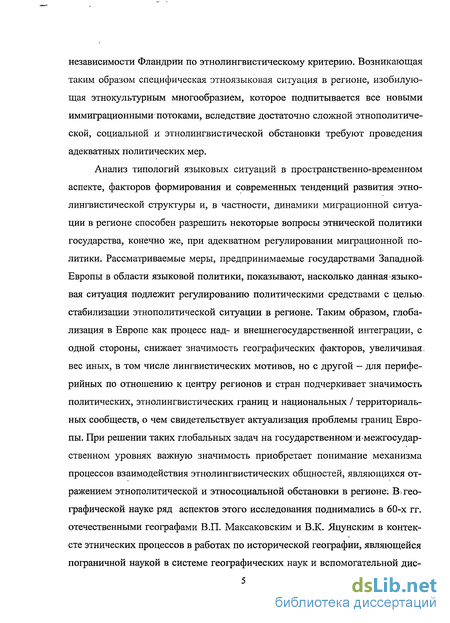 независимости Фландрии по этнолингвистическому критерию. Возникающая таким образом специфическая этноязыковая ситуация в регионе, изобилующая этнокультурным многообразием, которое подпитывается все новыми иммиграционными потоками, вследствие достаточно сложной этнополитической, социальной и этнолингвистической обстановки требуют проведения адекватных политических мер.

Анализ типологий языковых ситуаций в пространственно-временном аспекте, факторов формирования и современных тенденций развития этнолингвистической структуры и, в частности, динамики миграционной ситуации в регионе способен разрешить некоторые вопросы этнической политики государства, конечно же, при адекватном регулировании миграционной политики. Рассматриваемые меры, предпринимаемые государствами Западной Европы в области языковой политики, показывают, насколько данная языковая ситуация подлежит регулированию политическими средствами с целью стабилизации этнополитической ситуации в регионе. Таким образом, глобализация в Европе как процесс над- и внешнегосударственной интеграции, с одной стороны, снижает значимость географических факторов, увеличивая вес иных, в том числе лингвистических мотивов, но с другой – для периферийных по отношению к центру регионов и стран подчеркивает значимость политических, этнолингвистических границ и национальных / территориальных сообществ, о чем свидетельствует актуализация проблемы границ Европы. При решении таких глобальных задач на государственном и межгосударственном уровнях важную значимость приобретает понимание механизма процессов взаимодействия этнолингвистических общностей, являющихся отражением этнополитической и этносоциальной обстановки в регионе. В географической науке ряд аспектов этого исследования поднимались в 60-х гг. отечественными географами В.П. Максаковским и В.К. Яцунским в контексте этнических процессов в работах по исторической географии, являющейся пограничной наукой в системе географических наук и вспомогательной дис-

5

dsLib.net
библиотека диссертаций